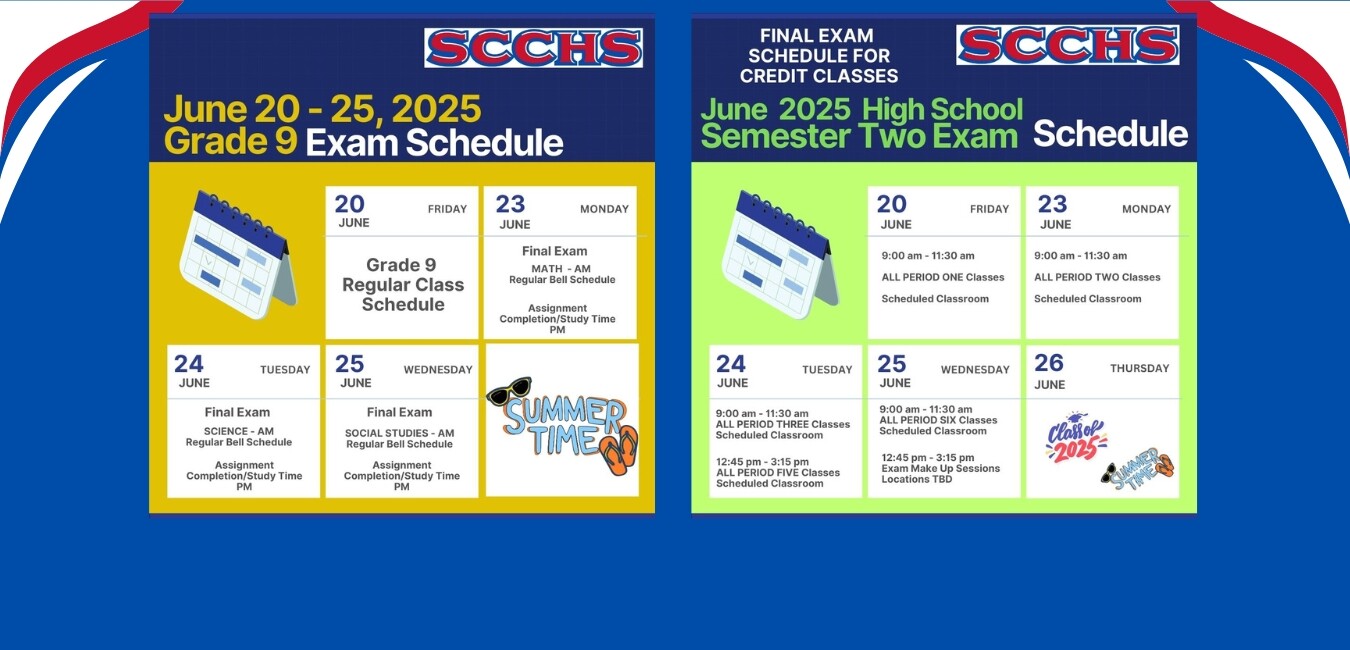 SCCHS

June 20 - 25, 2025
Grade 9 Exam Schedule

20 JUNE FRIDAY
Grade 9 Regular Class Schedule

23 JUNE MONDAY
Final Exam
MATH - AM
Regular Bell Schedule
Assignment Completion/Study Time PM

24 JUNE TUESDAY
Final Exam
SCIENCE - AM
Regular Bell Schedule
Assignment Completion/Study Time PM

25 JUNE WEDNESDAY
Final Exam
SOCIAL STUDIES - AM
Regular Bell Schedule
Assignment Completion/Study Time PM

SUMMER TIME

FINAL EXAM SCHEDULE FOR CREDIT CLASSES
SCCHS

June 2025 High School Semester Two Exam Schedule

20 JUNE FRIDAY
9:00 am - 11:30 am
ALL PERIOD ONE Classes
Scheduled Classroom

23 JUNE MONDAY
9:00 am - 11:30 am
ALL PERIOD TWO Classes
Scheduled Classroom

24 JUNE TUESDAY
9:00 am - 11:30 am
ALL PERIOD THREE Classes
Scheduled Classroom
12:45 pm - 3:15 pm
ALL PERIOD FIVE Classes
Scheduled Classroom

25 JUNE WEDNESDAY
9:00 am - 11:30 am
ALL PERIOD SIX Classes
Scheduled Classroom
12:45 pm - 3:15 pm
Exam Make Up Sessions
Locations TBD

26 JUNE THURSDAY
Class of 2025
SUMMER TIME